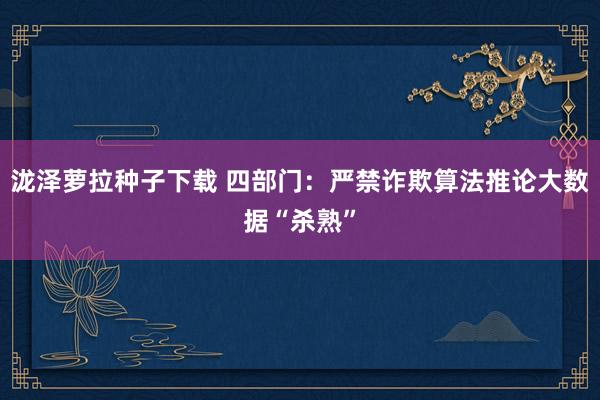 泷泽萝拉种子下载 四部门：严禁诈欺算法推论大数据“杀熟”